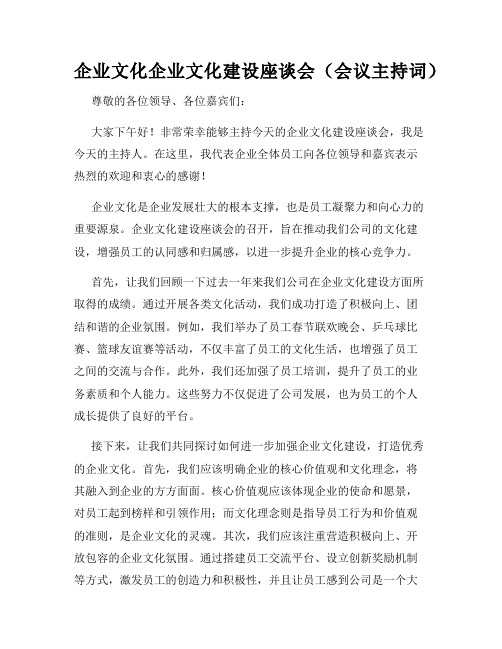 企业文化企业文化建设座谈会（会议主持词）

尊敬的各位领导、各位嘉宾们：

大家下午好！非常荣幸能够主持今天的企业文化建设座谈会，我是今天的主持人。在这里，我代表企业全体员工向各位领导和嘉宾表示热烈的欢迎和衷心的感谢！

企业文化是企业发展壮大的根本支撑，也是员工凝聚力和向心力的重要源泉。企业文化建设座谈会的召开，旨在推动我们公司的文化建设，增强员工的认同感和归属感，以进一步提升企业的核心竞争力。

首先，让我们回顾一下过去一年来我们公司在企业文化建设方面所取得的成绩。通过开展各类文化活动，我们成功打造了积极向上、团结和谐的企业氛围。例如，我们举办了员工春节联欢晚会、乒乓球比赛、篮球友谊赛等活动，不仅丰富了员工的文化生活，也增强了员工之间的交流与合作。此外，我们还加强了员工培训，提升了员工的业务素质和个人能力。这些努力不仅促进了公司发展，也为员工的个人成长提供了良好的平台。

接下来，让我们共同探讨如何进一步加强企业文化建设，打造优秀的企业文化。首先，我们应该明确企业的核心价值观和文化理念，将其融入到企业的方方面面。核心价值观应该体现企业的使命和愿景，对员工起到榜样和引领作用；而文化理念则是指导员工行为和价值观的准则，是企业文化的灵魂。其次，我们应该注重营造积极向上、开放包容的企业文化氛围。通过搭建员工交流平台、设立创新奖励机制等方式，激发员工的创造力和积极性，并且让员工感到公司是一个大